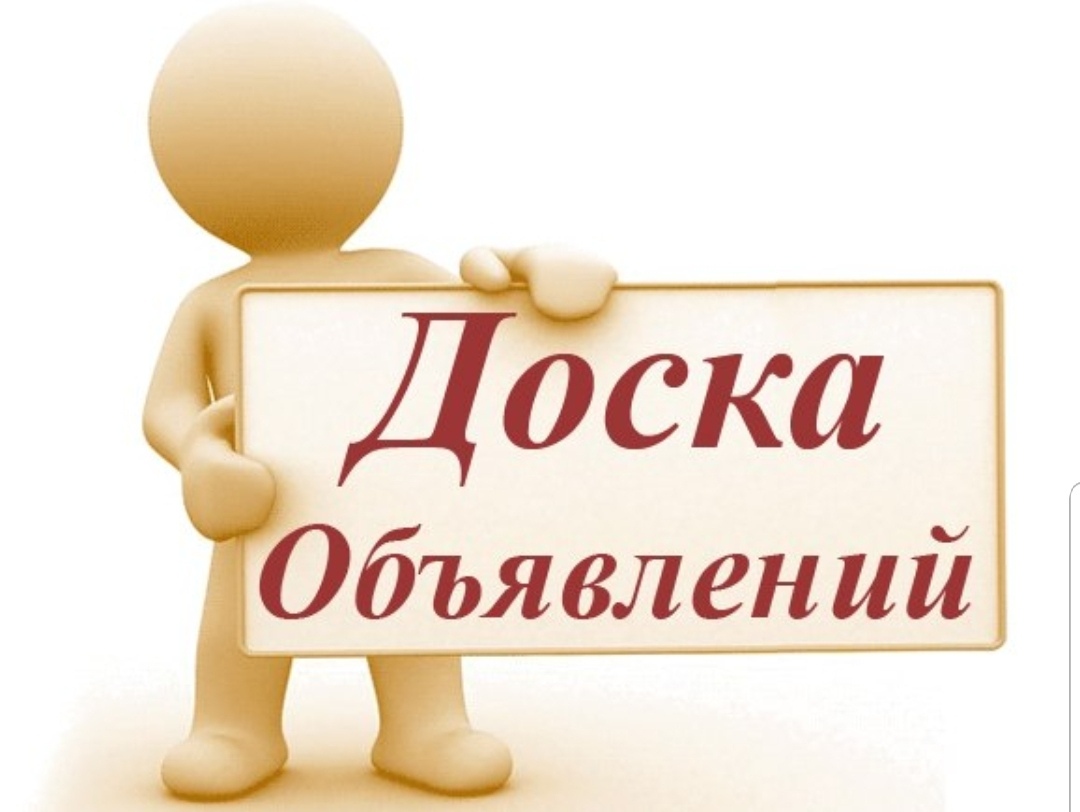 Доска
Объявлений